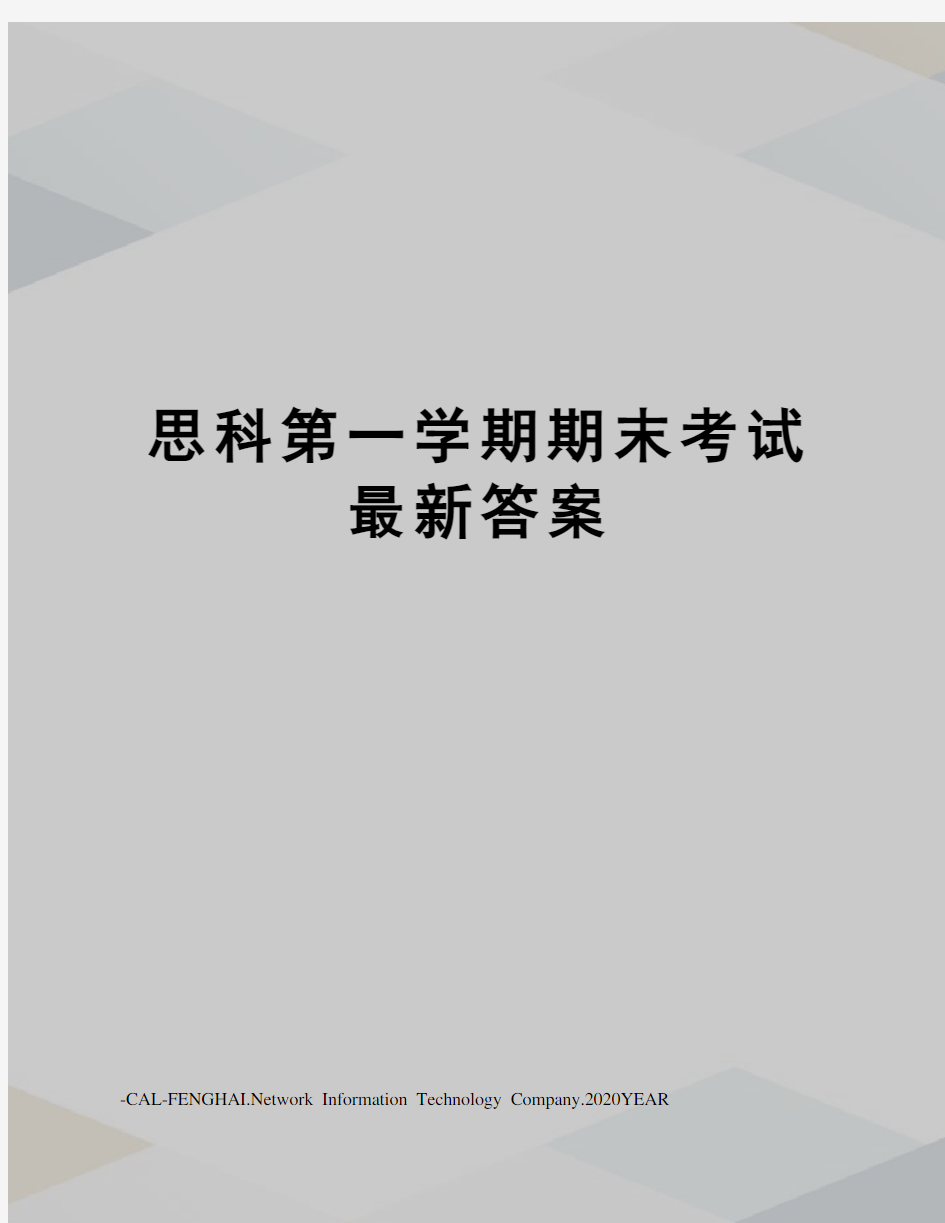 思科第一学期期末考试最新答案

-CAL-FENGHAI.Network Information Technology Company.2020YEAR